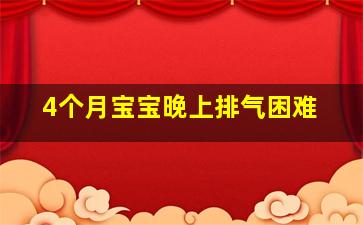 4个月宝宝晚上排气困难